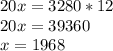 $20x = 3280 * 12$
$20x = 39360$
$x = 1968$